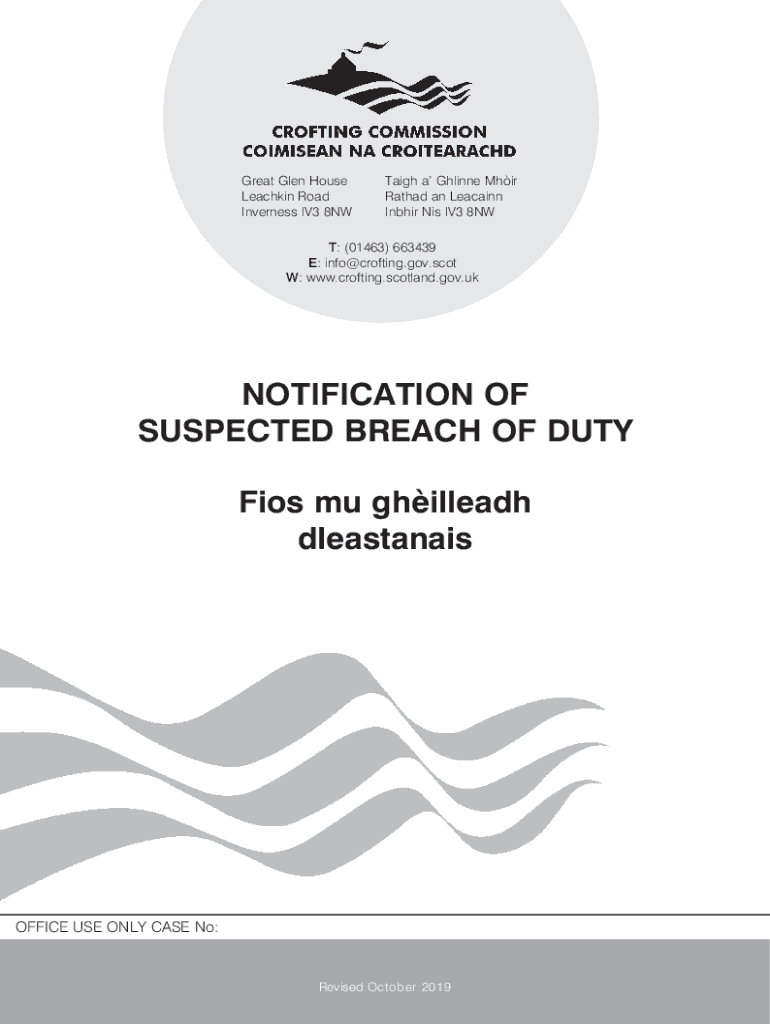 CROFTING COMMISSION
COIMISEAN NA CROITEARACHD

Great Glen House
Leachkin Road
Inverness IV3 8NW

Taigh a' Ghlinne Mhòir
Rathad an Leacainn
Inbhir Nis IV3 8NW

T: (01463) 663439
E: info@crofting.gov.scot
W: www.crofting.scotland.gov.uk

NOTIFICATION OF
SUSPECTED BREACH OF DUTY

Fios mu ghèilleadh
dleastanais

OFFICE USE ONLY CASE No:

Revised October 2019